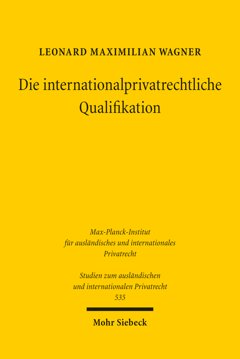 LEONARD MAXIMILIAN WAGNER

Die internationalprivatrechtliche Qualifikation

Max-Planck-Institut für ausländisches und internationales Privatrecht

Studien zum ausländischen und internationalen Privatrecht
535

Mohr Siebeck